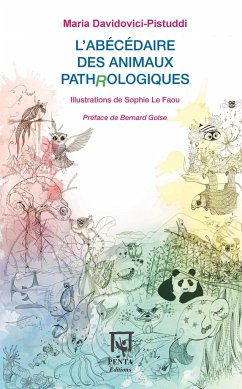 Maria Davidovici-Pistuddi

L'ABÉCÉDAIRE DES ANIMAUX PATHROLOGIQUES

Illustrations de Sophie Le Faou

Préface de Bernard Golse

PENTA Éditions